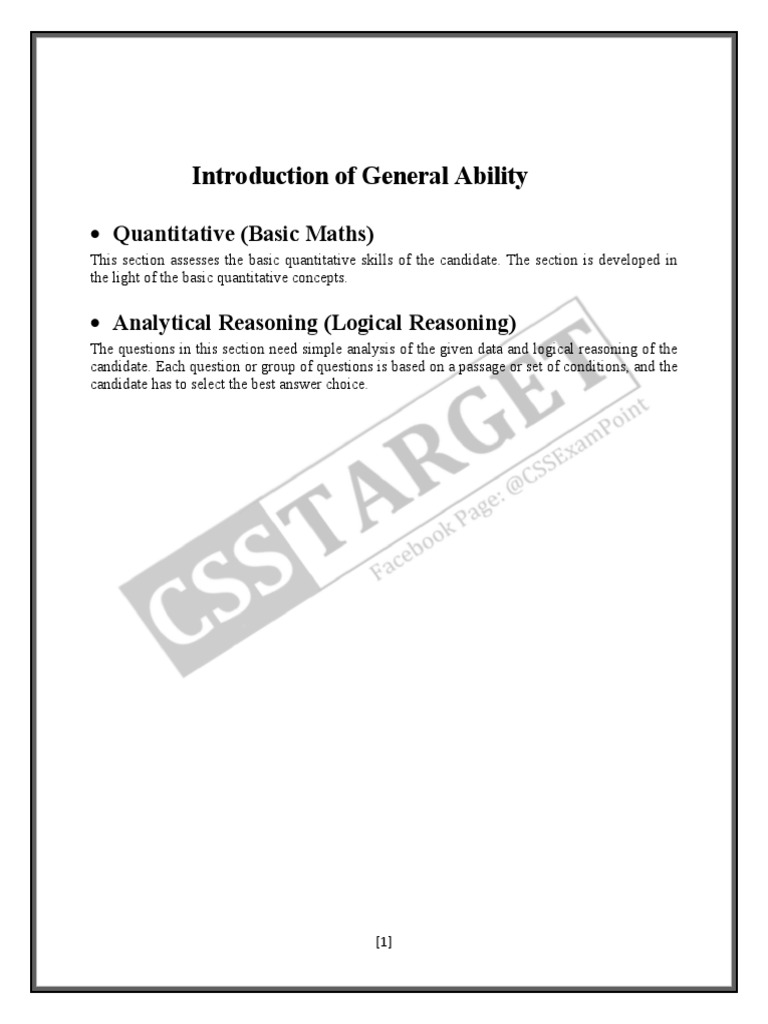 Introduction of General Ability

• Quantitative (Basic Maths)

This section assesses the basic quantitative skills of the candidate. The section is developed in the light of the basic quantitative concepts.

• Analytical Reasoning (Logical Reasoning)

The questions in this section need simple analysis of the given data and logical reasoning of the candidate. Each question or group of questions is based on a passage or set of conditions, and the candidate has to select the best answer choice.

CSS TARGET
Facebook Page: @CSSExamPoint

[1]